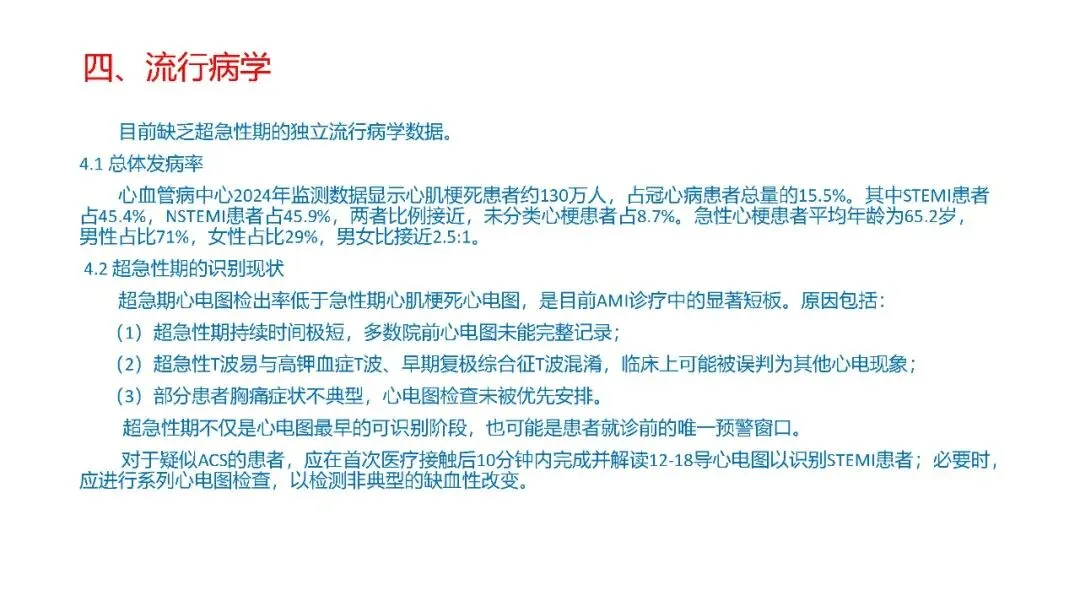 四、流行病学

目前缺乏超急性期的独立流行病学数据。

4.1 总体发病率

心血管病中心2024年监测数据显示心肌梗死患者约130万人，占冠心病患者总量的15.5%。其中STEMI患者占45.4%，NSTEMI患者占45.9%，两者比例接近，未分类心梗患者占8.7%。急性心梗患者平均年龄为65.2岁，男性占比71%，女性占比29%，男女比接近2.5:1。

4.2 超急性期的识别现状

超急期心电图检出率低于急性期心肌梗死心电图，是目前AMI诊疗中的显著短板。原因包括：

（1）超急性期持续时间极短，多数院前心电图未能完整记录；

（2）超急性T波易与高钾血症T波、早期复极综合征T波混淆，临床上可能被误判为其他心电现象；

（3）部分患者胸痛症状不典型，心电图检查未被优先安排。

超急性期不仅是心电图最早的可识别阶段，也可能是患者就诊前的唯一预警窗口。

对于疑似ACS的患者，应在首次医疗接触后10分钟内完成并解读12-18导心电图以识别STEMI患者；必要时，应进行系列心电图检查，以检测非典型的缺血性改变。